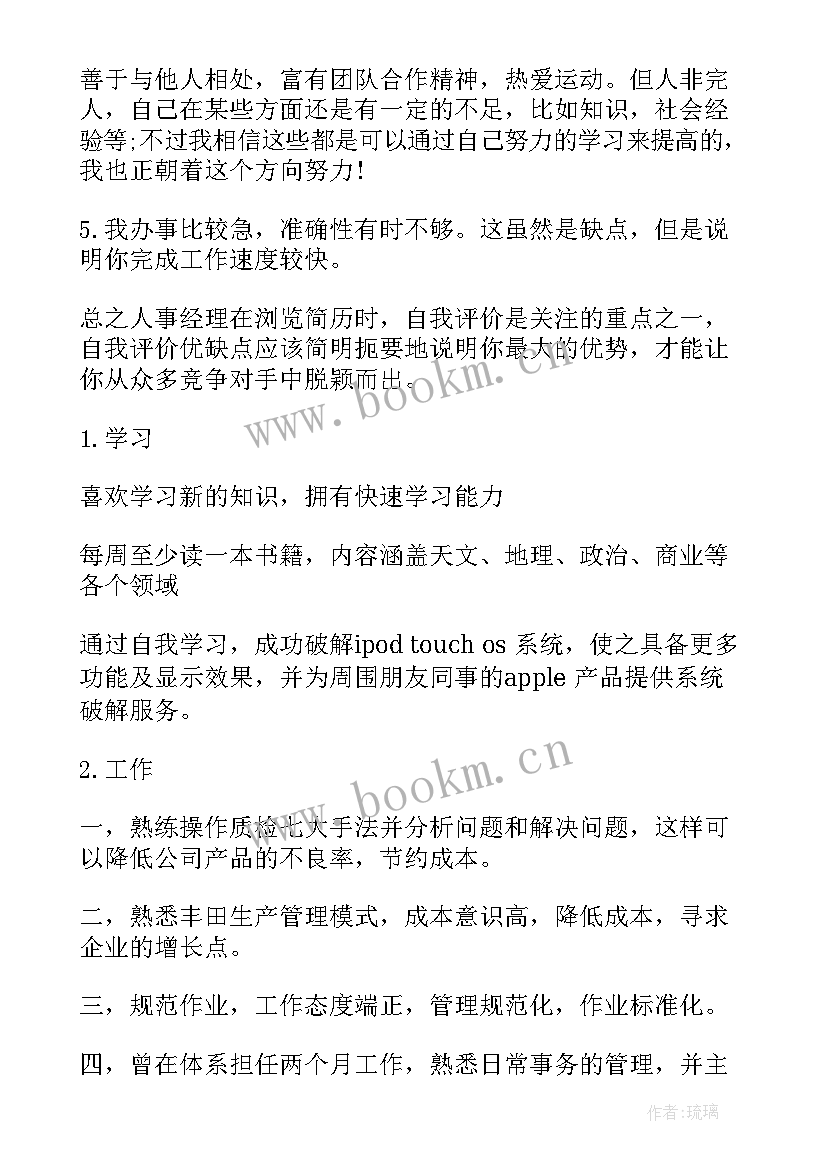 善于与他人相处，富有团队合作精神，热爱运动。但人非完人，自己在某些方面还是有一定的不足，比如知识，社会经验等;不过我相信这些都是可以通过自己努力的学习来提高的，我也正朝着这个方向努力!

5.我办事比较急，准确性有时不够。这虽然是缺点，但是说明你完成工作速度较快。

总之人事经理在浏览简历时，自我评价是关注的重点之一，自我评价优缺点应该简明扼要地说明你最大的优势，才能让你从众多竞争对手中脱颖而出。

www.bookm.cn

1.学习

喜欢学习新的知识，拥有快速学习能力

每周至少读一本书籍，内容涵盖天文、地理、政治、商业等各个领域

通过自我学习，成功破解ipod touch os 系统，使之具备更多功能及显示效果，并为周围朋友同事的apple 产品提供系统破解服务。

2.工作

www.bookm.cn

一，熟练操作质检七大手法并分析问题和解决问题，这样可以降低公司产品的不良率，节约成本。

二，熟悉丰田生产管理模式，成本意识高，降低成本，寻求企业的增长点。

三，规范作业，工作态度端正，管理规范化，作业标准化。

四，曾在体系担任两个月工作，熟悉日常事务的管理，并主

作者:琉璃